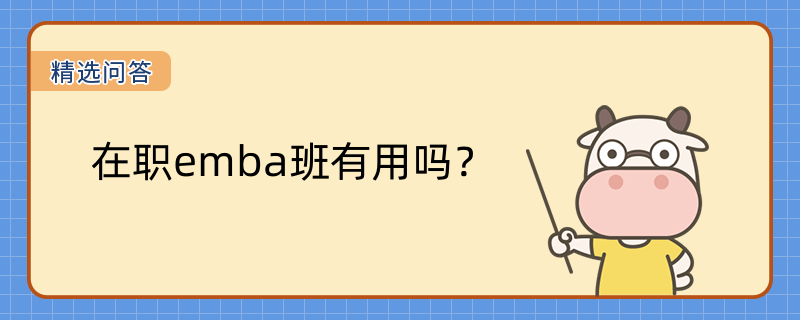 精选问答

在职emba班有用吗？